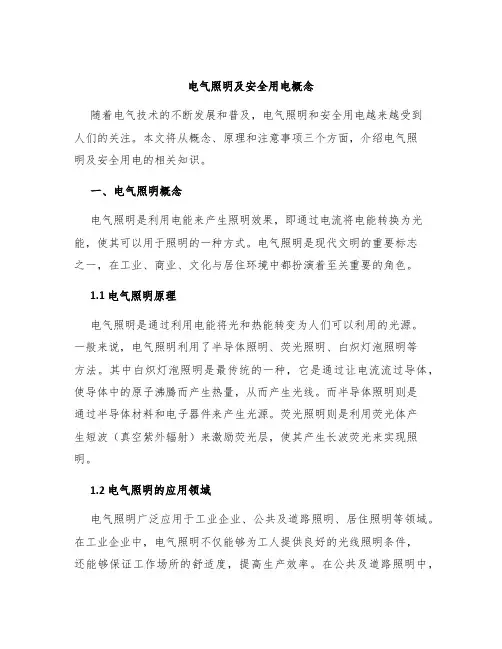 电气照明及安全用电概念

随着电气技术的不断发展和普及，电气照明和安全用电越来越受到人们的关注。本文将从概念、原理和注意事项三个方面，介绍电气照明及安全用电的相关知识。

一、电气照明概念

电气照明是利用电能来产生照明效果，即通过电流将电能转换为光能，使其可以用于照明的一种方式。电气照明是现代文明的重要标志之一，在工业、商业、文化与居住环境中都扮演着至关重要的角色。

1.1 电气照明原理

电气照明是通过利用电能将光和热能转变为人们可以利用的光源。一般来说，电气照明利用了半导体照明、荧光照明、白炽灯泡照明等方法。其中白炽灯泡照明是最传统的一种，它是通过让电流流过导体，使导体中的原子沸腾而产生热量，从而产生光线。而半导体照明则是通过半导体材料和电子器件来产生光源。荧光照明则是利用荧光体产生短波（真空紫外辐射）来激励荧光层，使其产生长波荧光来实现照明。

1.2 电气照明的应用领域

电气照明广泛应用于工业企业、公共及道路照明、居住照明等领域。在工业企业中，电气照明不仅能够为工人提供良好的光线照明条件，还能够保证工作场所的舒适度，提高生产效率。在公共及道路照明中，